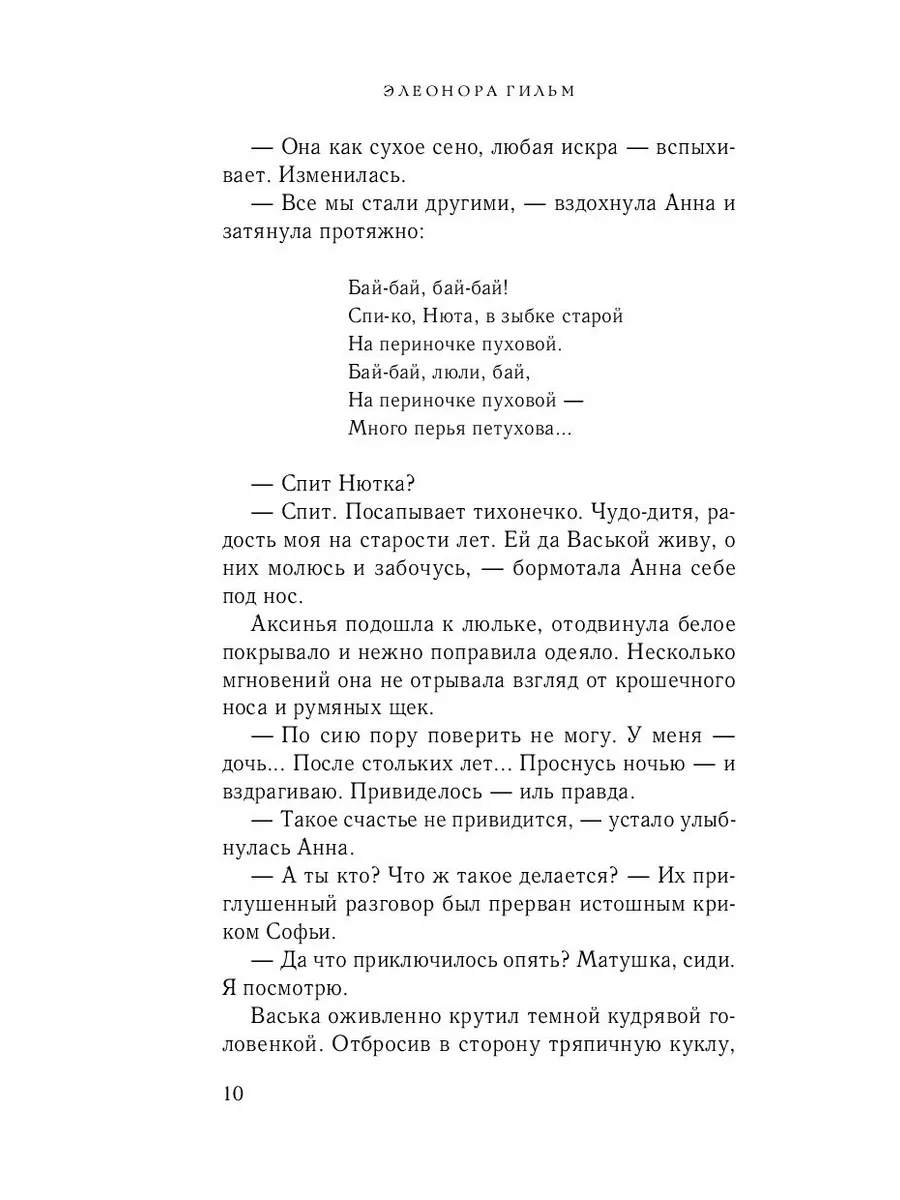 ЭЛЕОНОРА ГИЛЬМ

— Она как сухое сено, любая искра — вспыхивает. Изменилась.

— Все мы стали другими, — вздохнула Анна и затянула протяжно:

Бай-бай, бай-бай!
Спи-ко, Нюта, в зыбке старой
На периночке пуховой.
Бай-бай, люли, бай,
На периночке пуховой —
Много перья петухова...

— Спит Нютка?

— Спит. Посапывает тихонечко. Чудо-дитя, радость моя на старости лет. Ей да Васькой живу, о них молюсь и забочусь, — бормотала Анна себе под нос.

Аксинья подошла к люльке, отодвинула белое покрывало и нежно поправила одеяло. Несколько мгновений она не отрывала взгляд от крошечного носа и румяных щек.

— По сию пору поверить не могу. У меня — дочь... После стольких лет... Проснусь ночью — и вздрагиваю. Привиделось — иль правда.

— Такое счастье не привидится, — устало улыбнулась Анна.

— А ты кто? Что ж такое делается? — Их приглушенный разговор был прерван истошным криком Софьи.

— Да что приключилось опять? Матушка, сиди. Я посмотрю.

Васька оживленно крутил темной кудрявой головенкой. Отбросив в сторону тряпичную куклу,

10